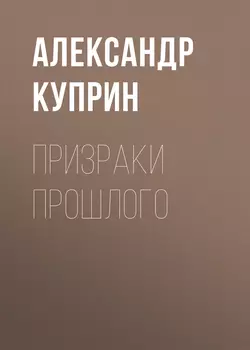 АЛЕКСАНДР КУПРИН

ПРИЗРАКИ ПРОШЛОГО